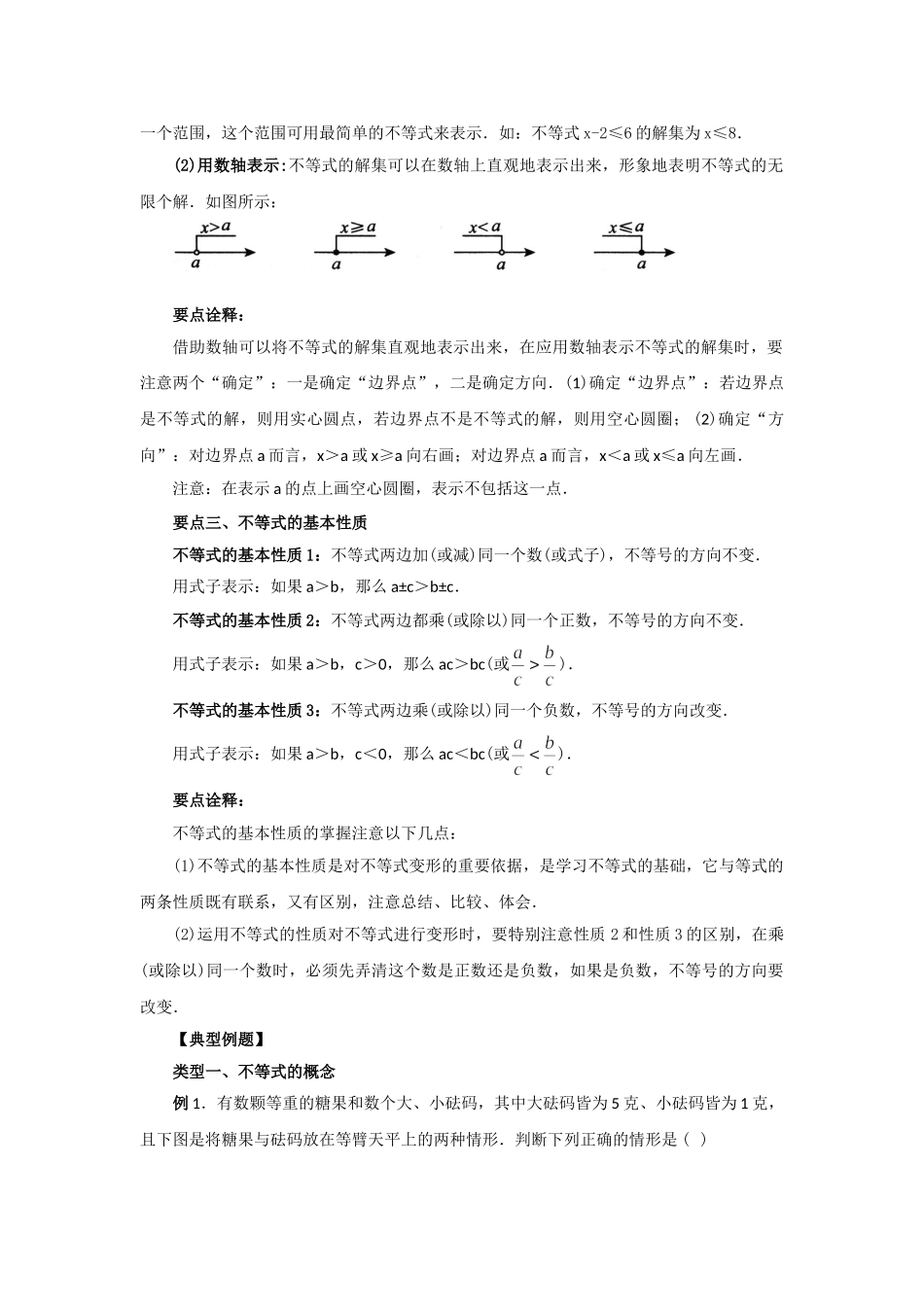 一个范围，这个范围可用最简单的不等式来表示．如：不等式 x-2≤6 的解集为 x≤8．

(2)用数轴表示：不等式的解集可以在数轴上直观地表示出来，形象地表明不等式的无限个解．如图所示：

$x>a$ $a$ $x\geq a$ $a$ $x<a$ $a$ $x\leq a$ $a$

要点诠释：

借助数轴可以将不等式的解集直观地表示出来，在应用数轴表示不等式的解集时，要注意两个“确定”：一是确定“边界点”，二是确定方向．(1)确定“边界点”：若边界点是不等式的解，则用实心圆点，若边界点不是不等式的解，则用空心圆圈；(2)确定“方向”：对边界点 a 而言，x＞a 或 x≥a 向右画；对边界点 a 而言，x＜a 或 x≤a 向左画．

注意：在表示 a 的点上画空心圆圈，表示不包括这一点．

要点三、不等式的基本性质

不等式的基本性质 1：不等式两边加(或减)同一个数(或式子)，不等号的方向不变．

用式子表示：如果 a＞b，那么 a±c＞b±c．

不等式的基本性质 2：不等式两边都乘(或除以)同一个正数，不等号的方向不变．

用式子表示：如果 a＞b，c＞0，那么 ac＞bc(或$\frac{a}{c}>\frac{b}{c}$)．

不等式的基本性质 3：不等式两边乘(或除以)同一个负数，不等号的方向改变．

用式子表示：如果 a＞b，c＜0，那么 ac＜bc(或$\frac{a}{c}<\frac{b}{c}$)．

要点诠释：

不等式的基本性质的掌握注意以下几点：

(1)不等式的基本性质是对不等式变形的重要依据，是学习不等式的基础，它与等式的两条性质既有联系，又有区别，注意总结、比较、体会．

(2)运用不等式的性质对不等式进行变形时，要特别注意性质 2 和性质 3 的区别，在乘(或除以)同一个数时，必须先弄清这个数是正数还是负数，如果是负数，不等号的方向要改变．

【典型例题】

类型一、不等式的概念

例 1．有数颗等重的糖果和数个大、小砝码，其中大砝码皆为 5 克、小砝码皆为 1 克，且下图是将糖果与砝码放在等臂天平上的两种情形．判断下列正确的情形是（ ）